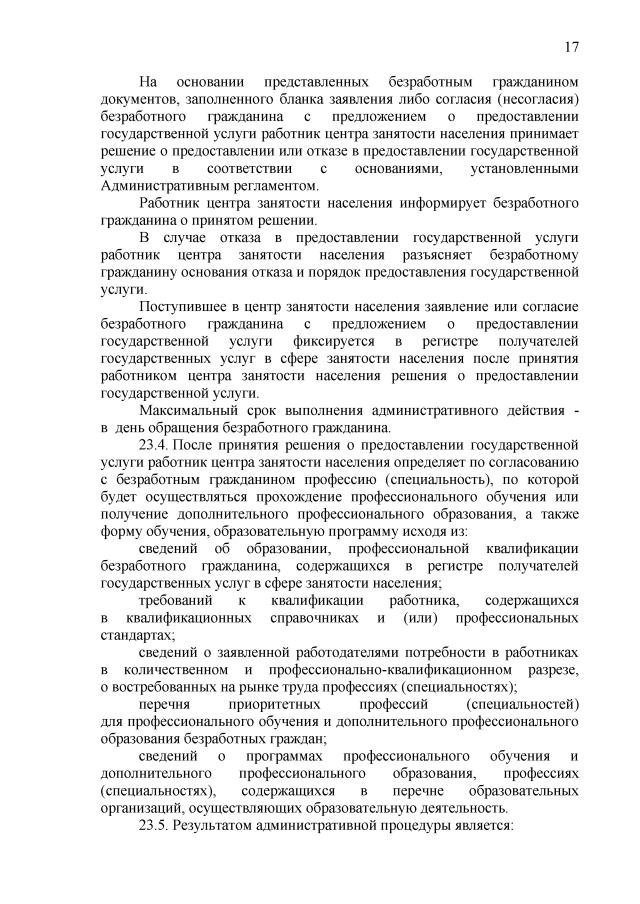 17

На основании представленных безработным гражданином документов, заполненного бланка заявления либо согласия (несогласия) безработного гражданина с предложением о предоставлении государственной услуги работник центра занятости населения принимает решение о предоставлении или отказе в предоставлении государственной услуги в соответствии с основаниями, установленными Административным регламентом.

Работник центра занятости населения информирует безработного гражданина о принятом решении.

В случае отказа в предоставлении государственной услуги работник центра занятости населения разъясняет безработному гражданину основания отказа и порядок предоставления государственной услуги.

Поступившее в центр занятости населения заявление или согласие безработного гражданина с предложением о предоставлении государственной услуги фиксируется в регистре получателей государственных услуг в сфере занятости населения после принятия работником центра занятости населения решения о предоставлении государственной услуги.

Максимальный срок выполнения административного действия - в день обращения безработного гражданина.

23.4. После принятия решения о предоставлении государственной услуги работник центра занятости населения определяет по согласованию с безработным гражданином профессию (специальность), по которой будет осуществляться прохождение профессионального обучения или получение дополнительного профессионального образования, а также форму обучения, образовательную программу исходя из:

сведений об образовании, профессиональной квалификации безработного гражданина, содержащихся в регистре получателей государственных услуг в сфере занятости населения;

требований к квалификации работника, содержащихся в квалификационных справочниках и (или) профессиональных стандартах;

сведений о заявленной работодателями потребности в работниках в количественном и профессионально-квалификационном разрезе, о востребованных на рынке труда профессиях (специальностях);

перечня приоритетных профессий (специальностей) для профессионального обучения и дополнительного профессионального образования безработных граждан;

сведений о программах профессионального обучения и дополнительного профессионального образования, профессиях (специальностях), содержащихся в перечне образовательных организаций, осуществляющих образовательную деятельность.

23.5. Результатом административной процедуры является: